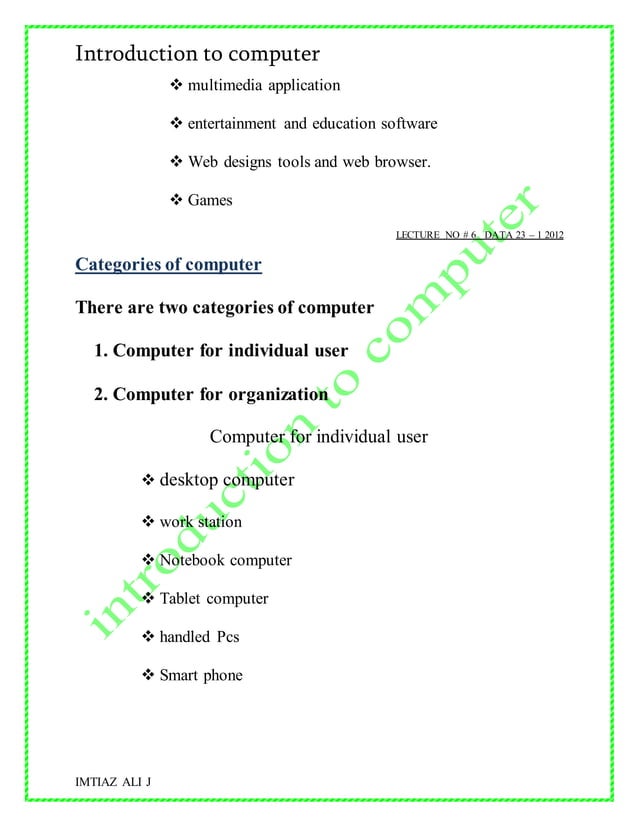 Introduction to computer

❖ multimedia application

❖ entertainment and education software

❖ Web designs tools and web browser.

❖ Games

LECTURE NO # 6. DATA 23 – 1 2012

Categories of computer

There are two categories of computer

1. Computer for individual user

2. Computer for organization

Computer for individual user

❖ desktop computer

❖ work station

❖ Notebook computer

❖ Tablet computer

❖ handled Pcs

❖ Smart phone

introduction to computer

IMTIAZ ALI J